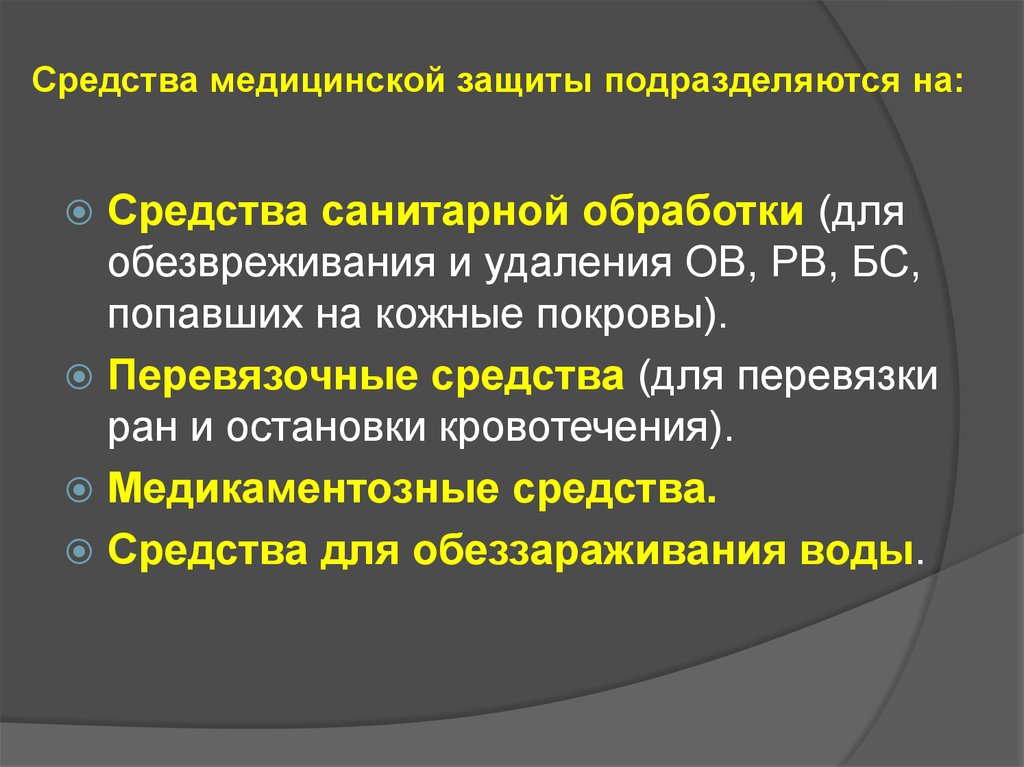 Средства медицинской защиты подразделяются на:

Средства санитарной обработки (для обезвреживания и удаления ОВ, РВ, БС, попавших на кожные покровы).

Перевязочные средства (для перевязки ран и остановки кровотечения).

Медикаментозные средства.

Средства для обеззараживания воды.